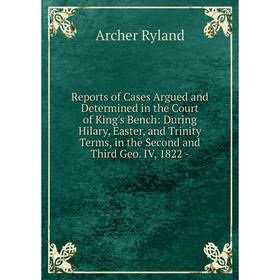 Archer Ryland

Reports of Cases Argued and Determined in the Court of King's Bench: During Hilary, Easter, and Trinity Terms, in the Second and Third Geo. IV, 1822 -